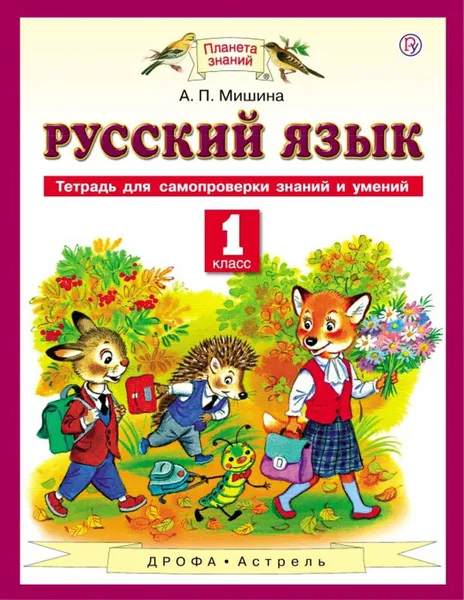 Планета знаний

А. П. Мишина

РУССКИЙ ЯЗЫК

Тетрадь для самопроверки знаний и умений

1 класс

ДРОФА • Астрель